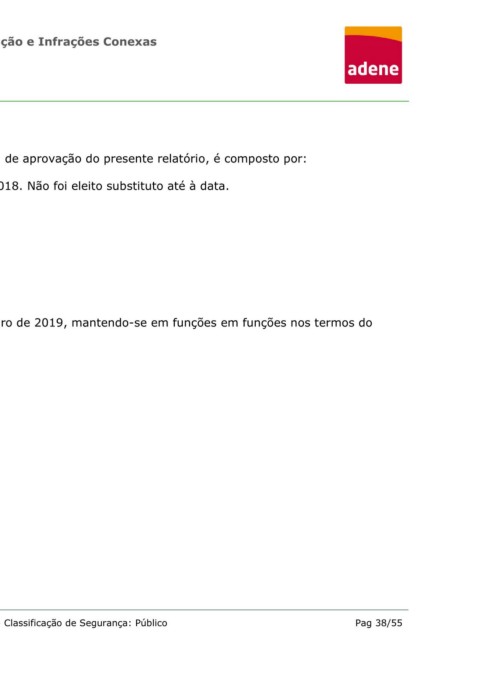 ção e Infrações Conexas

adene

de aprovação do presente relatório, é composto por:

018. Não foi eleito substituto até à data.

ro de 2019, mantendo-se em funções em funções nos termos do

Classificação de Segurança: Público

Pag 38/55